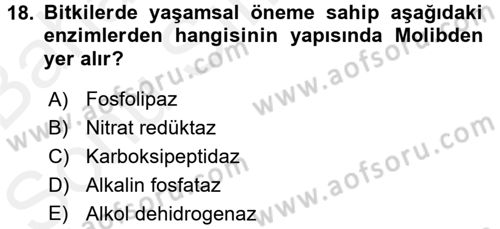 18. Bitkilerde yaşamsal öneme sahip aşağıdaki enzimlerden hangisinin yapısında Molibden yer alır?

A) Fosfolipaz
B) Nitrat redüktaz
C) Karboksipeptidaz
D) Alkalin fosfataz
E) Alkol dehidrogenaz

www.aofsoru.com
www.aofsoru.com
www.aofsoru.com
www.aofsoru.com